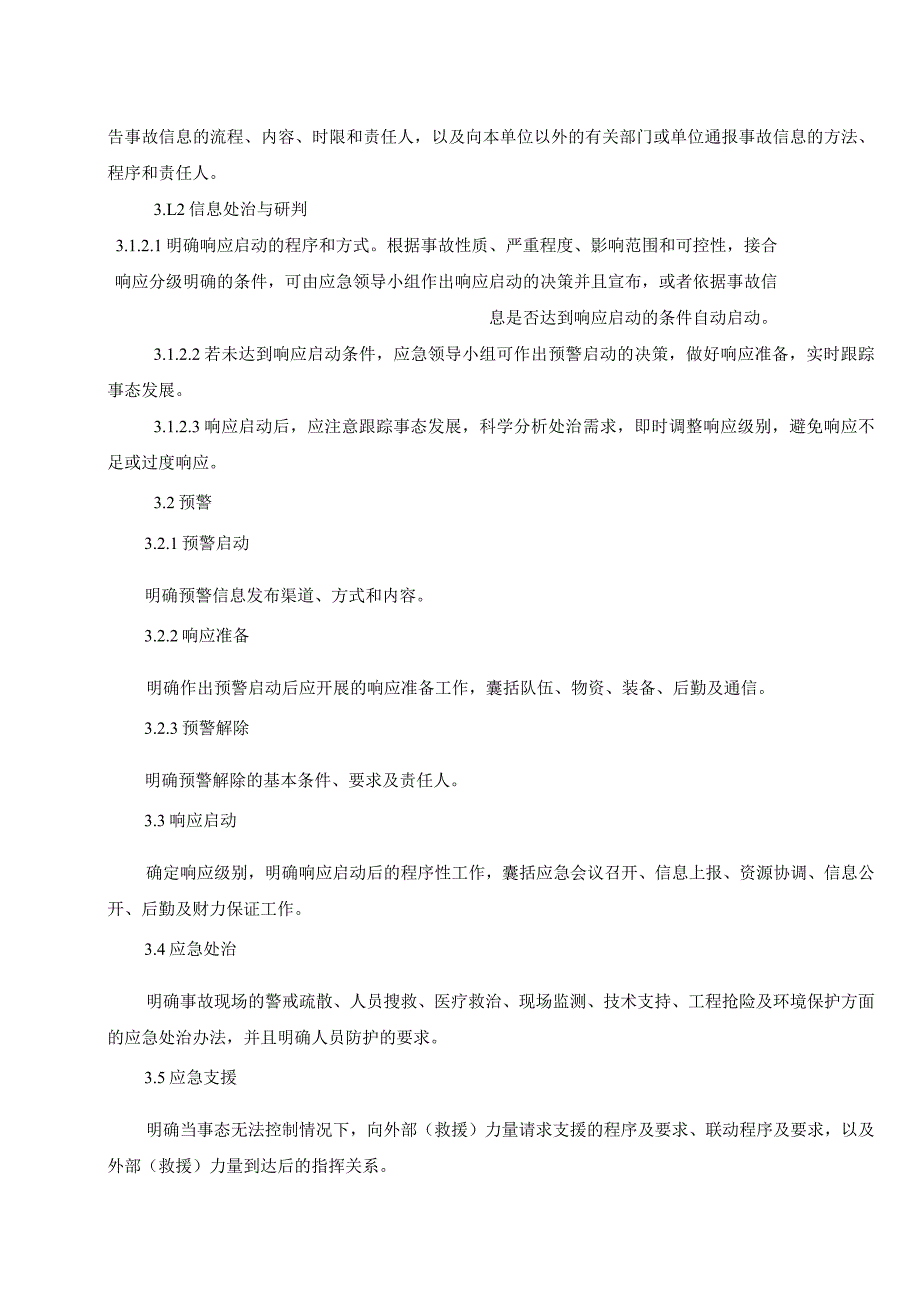 告事故信息的流程、内容、时限和责任人，以及向本单位以外的有关部门或单位通报事故信息的方法、程序和责任人。

3.L2 信息处治与研判

3.1.2.1 明确响应启动的程序和方式。根据事故性质、严重程度、影响范围和可控性，接合响应分级明确的条件，可由应急领导小组作出响应启动的决策并且宣布，或者依据事故信息是否达到响应启动的条件自动启动。

3.1.2.2 若未达到响应启动条件，应急领导小组可作出预警启动的决策，做好响应准备，实时跟踪事态发展。

3.1.2.3 响应启动后，应注意跟踪事态发展，科学分析处治需求，即时调整响应级别，避免响应不足或过度响应。

3.2 预警

3.2.1 预警启动

明确预警信息发布渠道、方式和内容。

3.2.2 响应准备

明确作出预警启动后应开展的响应准备工作，囊括队伍、物资、装备、后勤及通信。

3.2.3 预警解除

明确预警解除的基本条件、要求及责任人。

3.3 响应启动

确定响应级别，明确响应启动后的程序性工作，囊括应急会议召开、信息上报、资源协调、信息公开、后勤及财力保证工作。

3.4 应急处治

明确事故现场的警戒疏散、人员搜救、医疗救治、现场监测、技术支持、工程抢险及环境保护方面的应急处治办法，并且明确人员防护的要求。

3.5 应急支援

明确当事态无法控制情况下，向外部（救援）力量请求支援的程序及要求、联动程序及要求，以及外部（救援）力量到达后的指挥关系。